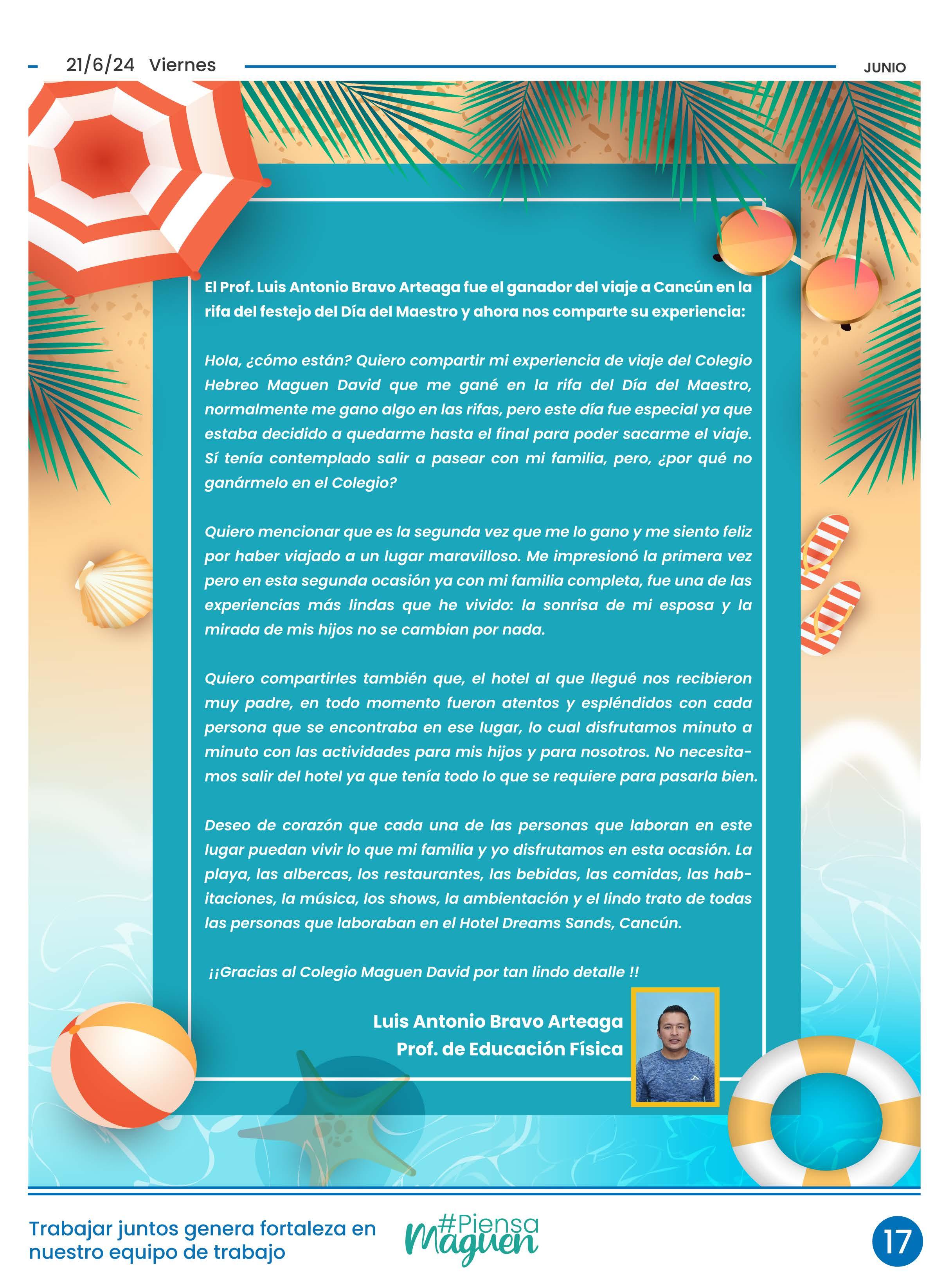 21/6/24 Viernes

JUNIO

El Prof. Luis Antonio Bravo Arteaga fue el ganador del viaje a Cancún en la rifa del festejo del Día del Maestro y ahora nos comparte su experiencia:

Hola, ¿cómo están? Quiero compartir mi experiencia de viaje del Colegio Hebreo Maguen David que me gané en la rifa del Día del Maestro, normalmente me gano algo en las rifas, pero este día fue especial ya que estaba decidido a quedarme hasta el final para poder sacarme el viaje. Sí tenía contemplado salir a pasear con mi familia, pero, ¿por qué no ganármelo en el Colegio?

Quiero mencionar que es la segunda vez que me lo gano y me siento feliz por haber viajado a un lugar maravilloso. Me impresionó la primera vez pero en esta segunda ocasión ya con mi familia completa, fue una de las experiencias más lindas que he vivido: la sonrisa de mi esposa y la mirada de mis hijos no se cambian por nada.

Quiero compartirles también que, el hotel al que llegué nos recibieron muy padre, en todo momento fueron atentos y espléndidos con cada persona que se encontraba en ese lugar, lo cual disfrutamos minuto a minuto con las actividades para mis hijos y para nosotros. No necesitamos salir del hotel ya que tenía todo lo que se requiere para pasarla bien.

Deseo de corazón que cada una de las personas que laboran en este lugar puedan vivir lo que mi familia y yo disfrutamos en esta ocasión. La playa, las albercas, los restaurantes, las bebidas, las comidas, las habitaciones, la música, los shows, la ambientación y el lindo trato de todas las personas que laboraban en el Hotel Dreams Sands, Cancún.

¡¡Gracias al Colegio Maguen David por tan lindo detalle !!

Luis Antonio Bravo Arteaga
Prof. de Educación Física

Trabajar juntos genera fortaleza en nuestro equipo de trabajo

#Piensa
Maguen

17